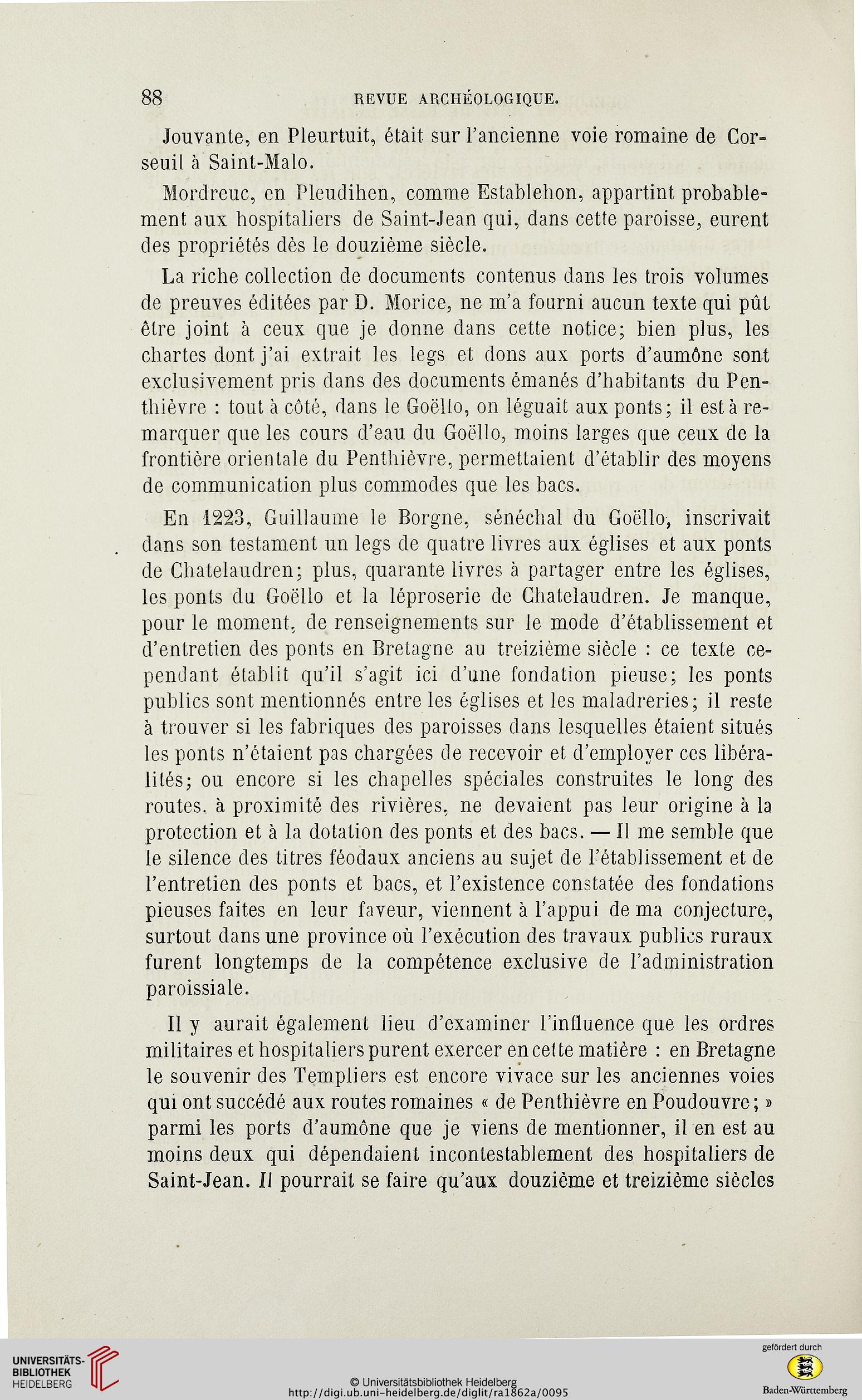 88 REVUE ARCHÉOLOGIQUE.

Jouvante, en Pleurtuit, était sur l'ancienne voie romaine de Corseuil à Saint-Malo.

Mordreuc, en Pleudihen, comme Establehon, appartint probablement aux hospitaliers de Saint-Jean qui, dans cette paroisse, eurent des propriétés dès le douzième siècle.

La riche collection de documents contenus dans les trois volumes de preuves éditées par D. Morice, ne m'a fourni aucun texte qui pût être joint à ceux que je donne dans cette notice; bien plus, les chartes dont j'ai extrait les legs et dons aux ports d'aumône sont exclusivement pris dans des documents émanés d'habitants du Penthièvre : tout à côté, dans le Goëllo, on léguait aux ponts; il est à remarquer que les cours d'eau du Goëllo, moins larges que ceux de la frontière orientale du Penthièvre, permettaient d'établir des moyens de communication plus commodes que les bacs.

En 1223, Guillaume le Borgne, sénéchal du Goëllo, inscrivait dans son testament un legs de quatre livres aux églises et aux ponts de Chatelaudren; plus, quarante livres à partager entre les églises, les ponts du Goëllo et la léproserie de Chatelaudren. Je manque, pour le moment, de renseignements sur le mode d'établissement et d'entretien des ponts en Bretagne au treizième siècle : ce texte cependant établit qu'il s'agit ici d'une fondation pieuse; les ponts publics sont mentionnés entre les églises et les maladreries; il reste à trouver si les fabriques des paroisses dans lesquelles étaient situés les ponts n'étaient pas chargées de recevoir et d'employer ces libéralités; ou encore si les chapelles spéciales construites le long des routes, à proximité des rivières, ne devaient pas leur origine à la protection et à la dotation des ponts et des bacs. — Il me semble que le silence des titres féodaux anciens au sujet de l'établissement et de l'entretien des ponts et bacs, et l'existence constatée des fondations pieuses faites en leur faveur, viennent à l'appui de ma conjecture, surtout dans une province où l'exécution des travaux publics ruraux furent longtemps de la compétence exclusive de l'administration paroissiale.

Il y aurait également lieu d'examiner l'influence que les ordres militaires et hospitaliers purent exercer en cette matière : en Bretagne le souvenir des Templiers est encore vivace sur les anciennes voies qui ont succédé aux routes romaines « de Penthièvre en Poudouvre; » parmi les ports d'aumône que je viens de mentionner, il en est au moins deux qui dépendaient incontestablement des hospitaliers de Saint-Jean. Il pourrait se faire qu'aux douzième et treizième siècles

UNIVERSITÄTS-BIBLIOTHEK HEIDELBERG
© Universitätsbibliothek Heidelberg
http://digi.ub.uni-heidelberg.de/diglit/ra1862a/0095
gefördert durch
Baden-Württemberg